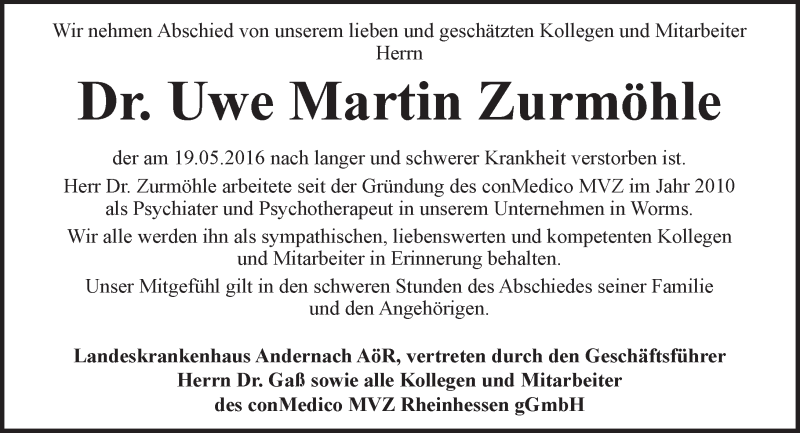 Wir nehmen Abschied von unserem lieben und geschätzten Kollegen und Mitarbeiter Herrn

Dr. Uwe Martin Zurmöhle

der am 19.05.2016 nach langer und schwerer Krankheit verstorben ist.

Herr Dr. Zurmöhle arbeitete seit der Gründung des conMedico MVZ im Jahr 2010 als Psychiater und Psychotherapeut in unserem Unternehmen in Worms.

Wir alle werden ihn als sympathischen, liebenswerten und kompetenten Kollegen und Mitarbeiter in Erinnerung behalten.

Unser Mitgefühl gilt in den schweren Stunden des Abschiedes seiner Familie und den Angehörigen.

Landeskrankenhaus Andernach AöR, vertreten durch den Geschäftsführer Herrn Dr. Gaß sowie alle Kollegen und Mitarbeiter des conMedico MVZ Rheinhessen gGmbH